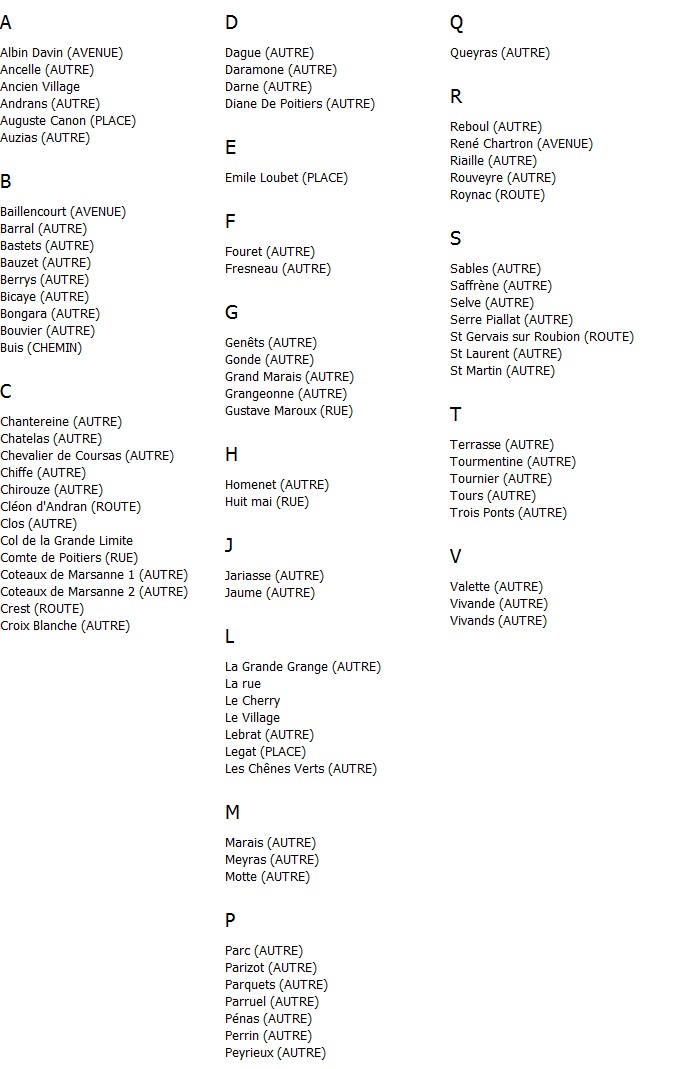 A

Albin Davin (AVENUE)
Ancelle (AUTRE)
Ancien Village
Andrans (AUTRE)
Auguste Canon (PLACE)
Auzias (AUTRE)

B

Baillencourt (AVENUE)
Barral (AUTRE)
Bastets (AUTRE)
Bauzet (AUTRE)
Berrys (AUTRE)
Bicaye (AUTRE)
Bongara (AUTRE)
Bouvier (AUTRE)
Buis (CHEMIN)

C

Chantereine (AUTRE)
Chatelas (AUTRE)
Chevalier de Coursas (AUTRE)
Chiffe (AUTRE)
Chirouze (AUTRE)
Cléon d'Andran (ROUTE)
Clos (AUTRE)
Col de la Grande Limite
Comte de Poitiers (RUE)
Coteaux de Marsanne 1 (AUTRE)
Coteaux de Marsanne 2 (AUTRE)
Crest (ROUTE)
Croix Blanche (AUTRE)

D

Dague (AUTRE)
Daramone (AUTRE)
Darne (AUTRE)
Diane De Poitiers (AUTRE)

E

Emile Loubet (PLACE)

F

Fouret (AUTRE)
Fresneau (AUTRE)

G

Genêts (AUTRE)
Gonde (AUTRE)
Grand Marais (AUTRE)
Grangeonne (AUTRE)
Gustave Maroux (RUE)

H

Homenet (AUTRE)
Huit mai (RUE)

J

Jariasse (AUTRE)
Jaume (AUTRE)

L

La Grande Grange (AUTRE)
La rue
Le Cherry
Le Village
Lebrat (AUTRE)
Legat (PLACE)
Les Chênes Verts (AUTRE)

M

Marais (AUTRE)
Meyras (AUTRE)
Motte (AUTRE)

P

Parc (AUTRE)
Parizot (AUTRE)
Parquets (AUTRE)
Parruel (AUTRE)
Pénas (AUTRE)
Perrin (AUTRE)
Peyrieux (AUTRE)

Q

Queyras (AUTRE)

R

Reboul (AUTRE)
René Chartron (AVENUE)
Riaille (AUTRE)
Rouveyre (AUTRE)
Roynac (ROUTE)

S

Sables (AUTRE)
Saffrène (AUTRE)
Selve (AUTRE)
Serre Piallat (AUTRE)
St Gervais sur Roubion (ROUTE)
St Laurent (AUTRE)
St Martin (AUTRE)

T

Terrasse (AUTRE)
Tourmentine (AUTRE)
Tournier (AUTRE)
Tours (AUTRE)
Trois Ponts (AUTRE)

V

Valette (AUTRE)
Vivande (AUTRE)
Vivands (AUTRE)